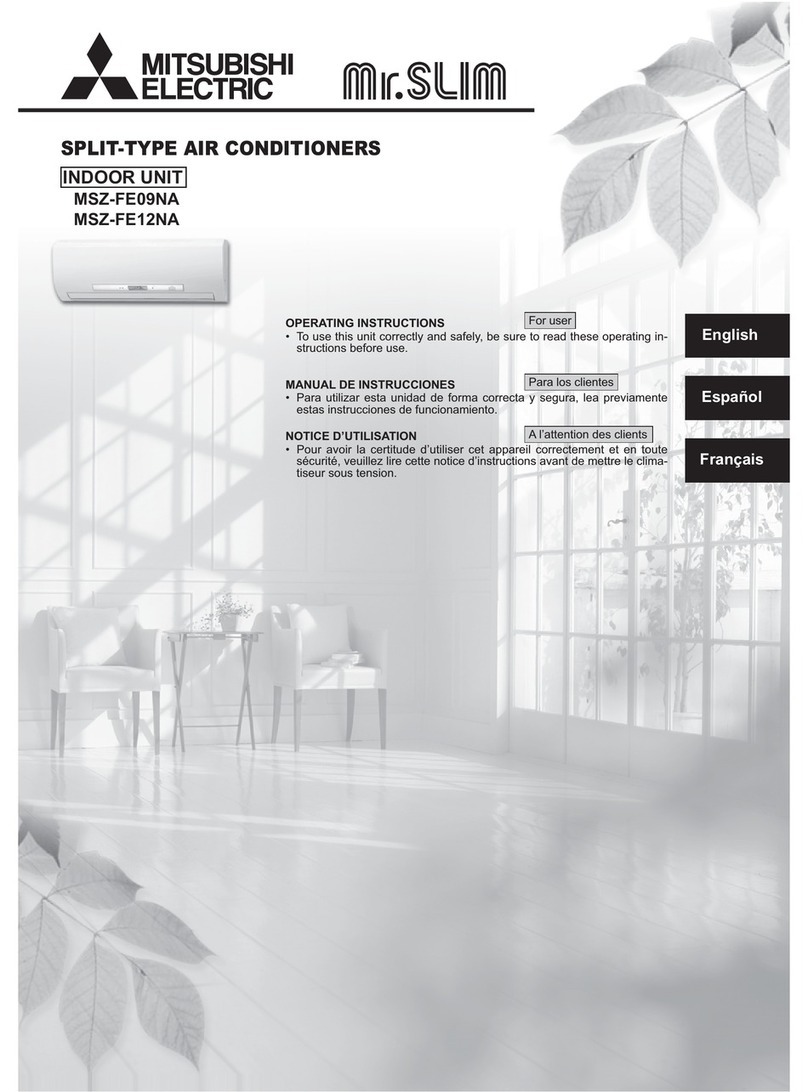 MITSUBISHI ELECTRIC

Mr.SLIM

SPLIT-TYPE AIR CONDITIONERS

INDOOR UNIT
MSZ-FE09NA
MSZ-FE12NA

OPERATING INSTRUCTIONS
For user
• To use this unit correctly and safely, be sure to read these operating instructions before use.

English

MANUAL DE INSTRUCCIONES
Para los clientes
• Para utilizar esta unidad de forma correcta y segura, lea previamente estas instrucciones de funcionamiento.

Español

NOTICE D'UTILISATION
A l'attention des clients
• Pour avoir la certitude d'utiliser cet appareil correctement et en toute sécurité, veuillez lire cette notice d'instructions avant de mettre le climatiseur sous tension.

Français